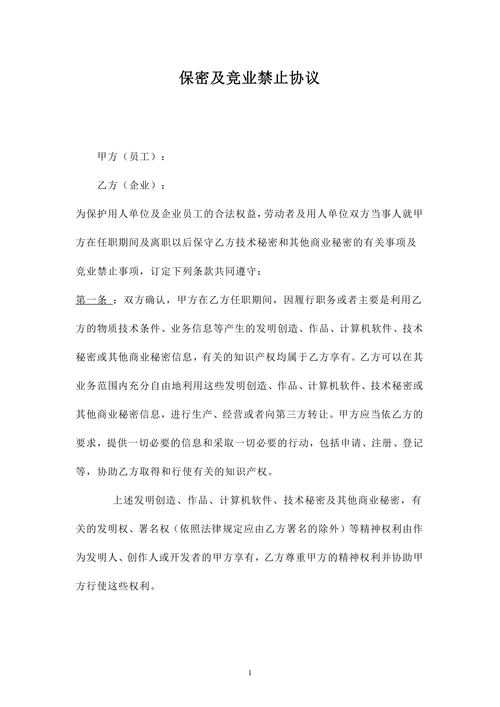 保密及竞业禁止协议

甲方（员工）：

乙方（企业）：

为保护用人单位及企业员工的合法权益，劳动者及用人单位双方当事人就甲方在任职期间及离职以后保守乙方技术秘密和其他商业秘密的有关事项及竞业禁止事项，订定下列条款共同遵守：

第一条：双方确认，甲方在乙方任职期间，因履行职务或者主要是利用乙方的物质技术条件、业务信息等产生的发明创造、作品、计算机软件、技术秘密或其他商业秘密信息，有关的知识产权均属于乙方享有。乙方可以在其业务范围内充分自由地利用这些发明创造、作品、计算机软件、技术秘密或其他商业秘密信息，进行生产、经营或者向第三方转让。甲方应当依乙方的要求，提供一切必要的信息和采取一切必要的行动，包括申请、注册、登记等，协助乙方取得和行使有关的知识产权。

上述发明创造、作品、计算机软件、技术秘密及其他商业秘密，有关的发明权、署名权（依照法律规定应由乙方署名的除外）等精神权利由作为发明人、创作人或开发者的甲方享有，乙方尊重甲方的精神权利并协助甲方行使这些权利。

1